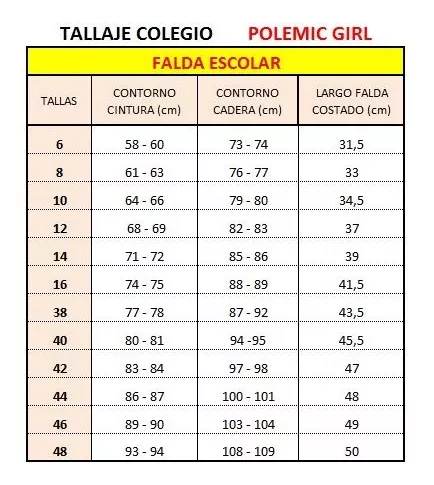 TALLAJE COLEGIO POLEMIC GIRL

FALDA ESCOLAR

| TALLAS | CONTORNO CINTURA (cm) | CONTORNO CADERA (cm) | LARGO FALDA COSTADO (cm) |
|---|---|---|---|
| 6 | 58 - 60 | 73 - 74 | 31,5 |
| 8 | 61 - 63 | 76 - 77 | 33 |
| 10 | 64 - 66 | 79 - 80 | 34,5 |
| 12 | 68 - 69 | 82 - 83 | 37 |
| 14 | 71 - 72 | 85 - 86 | 39 |
| 16 | 74 - 75 | 88 - 89 | 41,5 |
| 38 | 77 - 78 | 87 - 92 | 43,5 |
| 40 | 80 - 81 | 94 -95 | 45,5 |
| 42 | 83 - 84 | 97 - 98 | 47 |
| 44 | 86 - 87 | 100 - 101 | 48 |
| 46 | 89 - 90 | 103 - 104 | 49 |
| 48 | 93 - 94 | 108 - 109 | 50 |